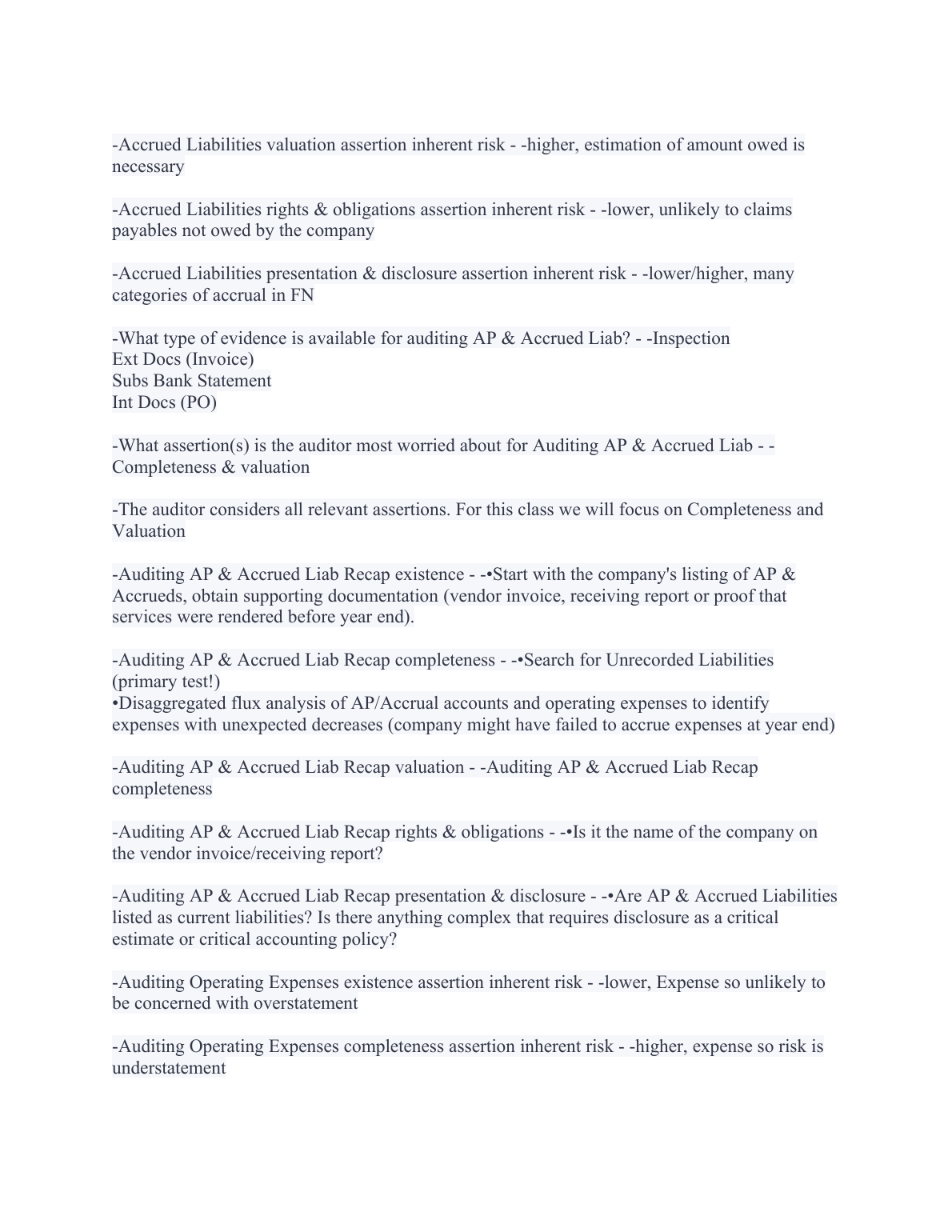 -Accrued Liabilities valuation assertion inherent risk - -higher, estimation of amount owed is necessary

-Accrued Liabilities rights & obligations assertion inherent risk - -lower, unlikely to claims payables not owed by the company

-Accrued Liabilities presentation & disclosure assertion inherent risk - -lower/higher, many categories of accrual in FN

-What type of evidence is available for auditing AP & Accrued Liab? - -Inspection
Ext Docs (Invoice)
Subs Bank Statement
Int Docs (PO)

-What assertion(s) is the auditor most worried about for Auditing AP & Accrued Liab - -Completeness & valuation

-The auditor considers all relevant assertions. For this class we will focus on Completeness and Valuation

-Auditing AP & Accrued Liab Recap existence - -•Start with the company's listing of AP & Accrueds, obtain supporting documentation (vendor invoice, receiving report or proof that services were rendered before year end).

-Auditing AP & Accrued Liab Recap completeness - -•Search for Unrecorded Liabilities (primary test!)
•Disaggregated flux analysis of AP/Accrual accounts and operating expenses to identify expenses with unexpected decreases (company might have failed to accrue expenses at year end)

-Auditing AP & Accrued Liab Recap valuation - -Auditing AP & Accrued Liab Recap completeness

-Auditing AP & Accrued Liab Recap rights & obligations - -•Is it the name of the company on the vendor invoice/receiving report?

-Auditing AP & Accrued Liab Recap presentation & disclosure - -•Are AP & Accrued Liabilities listed as current liabilities? Is there anything complex that requires disclosure as a critical estimate or critical accounting policy?

-Auditing Operating Expenses existence assertion inherent risk - -lower, Expense so unlikely to be concerned with overstatement

-Auditing Operating Expenses completeness assertion inherent risk - -higher, expense so risk is understatement